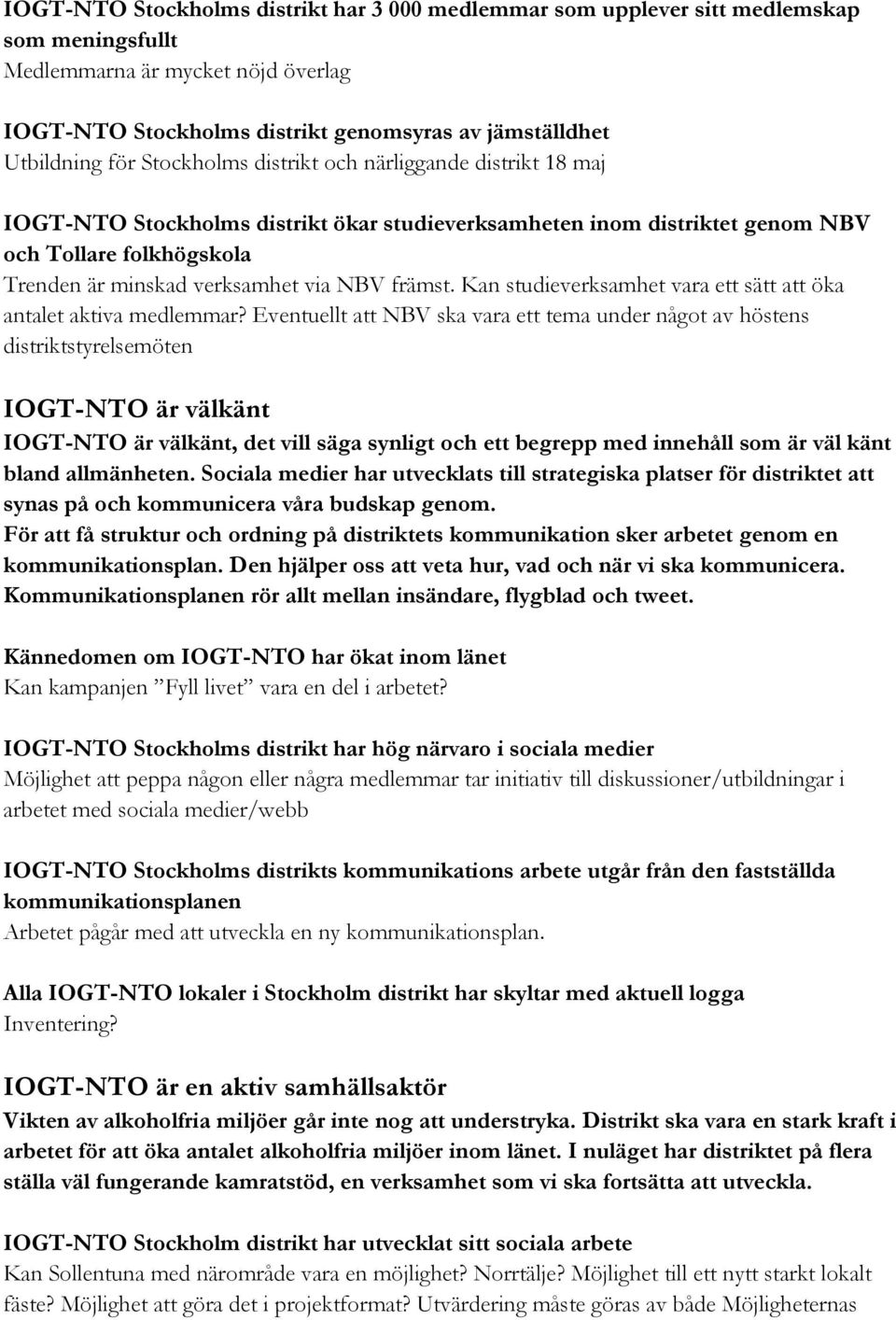 IOGT-NTO Stockholms distrikt har 3 000 medlemmar som upplever sitt medlemskap som meningsfullt
Medlemmarna är mycket nöjd överlag

IOGT-NTO Stockholms distrikt genomsyras av jämställdhet
Utbildning för Stockholms distrikt och närliggande distrikt 18 maj

IOGT-NTO Stockholms distrikt ökar studieverksamheten inom distriktet genom NBV och Tollare folkhögskola
Trenden är minskad verksamhet via NBV främst. Kan studieverksamhet vara ett sätt att öka antalet aktiva medlemmar? Eventuellt att NBV ska vara ett tema under något av höstens distriktstyrelsemöten

IOGT-NTO är välkänt
IOGT-NTO är välkänt, det vill säga synligt och ett begrepp med innehåll som är väl känt bland allmänheten. Sociala medier har utvecklats till strategiska platser för distriktet att synas på och kommunicera våra budskap genom.
För att få struktur och ordning på distriktets kommunikation sker arbetet genom en kommunikationsplan. Den hjälper oss att veta hur, vad och när vi ska kommunicera. Kommunikationsplanen rör allt mellan insändare, flygblad och tweet.

Kännedomen om IOGT-NTO har ökat inom länet
Kan kampanjen ”Fyll livet” vara en del i arbetet?

IOGT-NTO Stockholms distrikt har hög närvaro i sociala medier
Möjlighet att peppa någon eller några medlemmar tar initiativ till diskussioner/utbildningar i arbetet med sociala medier/webb

IOGT-NTO Stockholms distrikts kommunikations arbete utgår från den fastställda kommunikationsplanen
Arbetet pågår med att utveckla en ny kommunikationsplan.

Alla IOGT-NTO lokaler i Stockholm distrikt har skyltar med aktuell logga
Inventering?

IOGT-NTO är en aktiv samhällsaktör
Vikten av alkoholfria miljöer går inte nog att understryka. Distrikt ska vara en stark kraft i arbetet för att öka antalet alkoholfria miljöer inom länet. I nuläget har distriktet på flera ställa väl fungerande kamratstöd, en verksamhet som vi ska fortsätta att utveckla.

IOGT-NTO Stockholm distrikt har utvecklat sitt sociala arbete
Kan Sollentuna med närområde vara en möjlighet? Norrtälje? Möjlighet till ett nytt starkt lokalt fäste? Möjlighet att göra det i projektformat? Utvärdering måste göras av både Möjligheternas